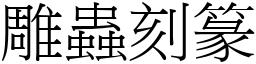 雕蟲刻篆